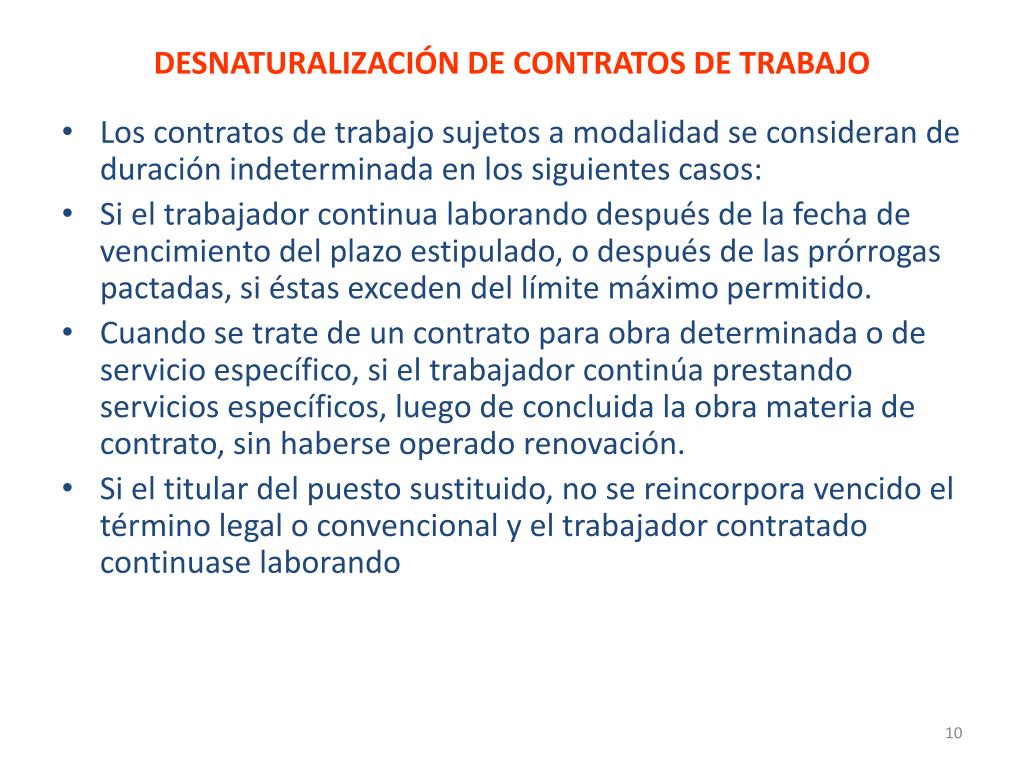 DESNATURALIZACIÓN DE CONTRATOS DE TRABAJO

• Los contratos de trabajo sujetos a modalidad se consideran de duración indeterminada en los siguientes casos:
• Si el trabajador continua laborando después de la fecha de vencimiento del plazo estipulado, o después de las prórrogas pactadas, si éstas exceden del límite máximo permitido.
• Cuando se trate de un contrato para obra determinada o de servicio específico, si el trabajador continúa prestando servicios específicos, luego de concluida la obra materia de contrato, sin haberse operado renovación.
• Si el titular del puesto sustituido, no se reincorpora vencido el término legal o convencional y el trabajador contratado continuase laborando

10